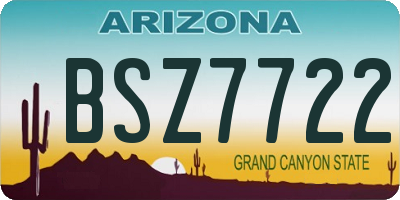 ARIZONA

BSZ7722

GRAND CANYON STATE